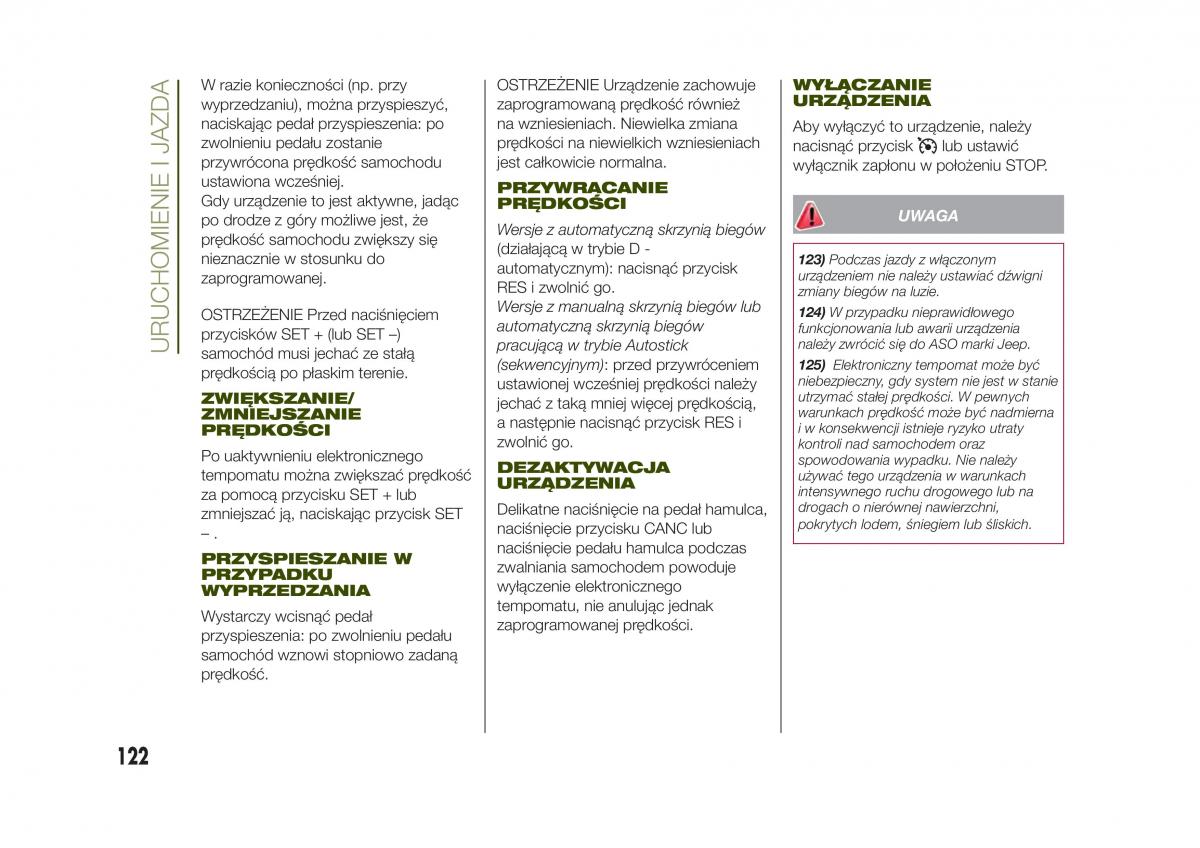 URUCHOMIENIE I JAZDA

W razie konieczności (np. przy wyprzedzaniu), można przyspieszyć, naciskając pedał przyspieszenia: po zwolnieniu pedału zostanie przywrócona prędkość samochodu ustawiona wcześniej.
Gdy urządzenie to jest aktywne, jadąc po drodze z góry możliwe jest, że prędkość samochodu zwiększy się nieznacznie w stosunku do zaprogramowanej.

OSTRZEŻENIE Przed naciśnięciem przycisków SET + (lub SET –) samochód musi jechać ze stałą prędkością po płaskim terenie.

ZWIĘKSZANIE/ ZMNIEJSZANIE PRĘDKOŚCI

Po uaktywnieniu elektronicznego tempomatu można zwiększać prędkość za pomocą przycisku SET + lub zmniejszać ją, naciskając przycisk SET – .

PRZYSPIESZANIE W PRZYPADKU WYPRZEDZANIA

Wystarczy wcisnąć pedał przyspieszenia: po zwolnieniu pedału samochód wznowi stopniowo zadaną prędkość.

OSTRZEŻENIE Urządzenie zachowuje zaprogramowaną prędkość również na wzniesieniach. Niewielka zmiana prędkości na niewielkich wzniesieniach jest całkowicie normalna.

PRZYWRACANIE PRĘDKOŚCI

Wersje z automatyczną skrzynią biegów (działającą w trybie D - automatycznym): nacisnąć przycisk RES i zwolnić go.
Wersje z manualną skrzynią biegów lub automatyczną skrzynią biegów pracującą w trybie Autostick (sekwencyjnym): przed przywróceniem ustawionej wcześniej prędkości należy jechać z taką mniej więcej prędkością, a następnie nacisnąć przycisk RES i zwolnić go.

DEZAKTYWACJA URZĄDZENIA

Delikatne naciśnięcie na pedał hamulca, naciśnięcie przycisku CANC lub naciśnięcie pedału hamulca podczas zwalniania samochodem powoduje wyłączenie elektronicznego tempomatu, nie anulując jednak zaprogramowanej prędkości.

WYŁĄCZANIE URZĄDZENIA

Aby wyłączyć to urządzenie, należy nacisnąć przycisk lub ustawić wyłącznik zapłonu w położeniu STOP.

UWAGA

123) Podczas jazdy z włączonym urządzeniem nie należy ustawiać dźwigni zmiany biegów na luzie.
124) W przypadku nieprawidłowego funkcjonowania lub awarii urządzenia należy zwrócić się do ASO marki Jeep.
125) Elektroniczny tempomat może być niebezpieczny, gdy system nie jest w stanie utrzymać stałej prędkości. W pewnych warunkach prędkość może być nadmierna i w konsekwencji istnieje ryzyko utraty kontroli nad samochodem oraz spowodowania wypadku. Nie należy używać tego urządzenia w warunkach intensywnego ruchu drogowego lub na drogach o nierównej nawierzchni, pokrytych lodem, śniegiem lub śliskich.

122